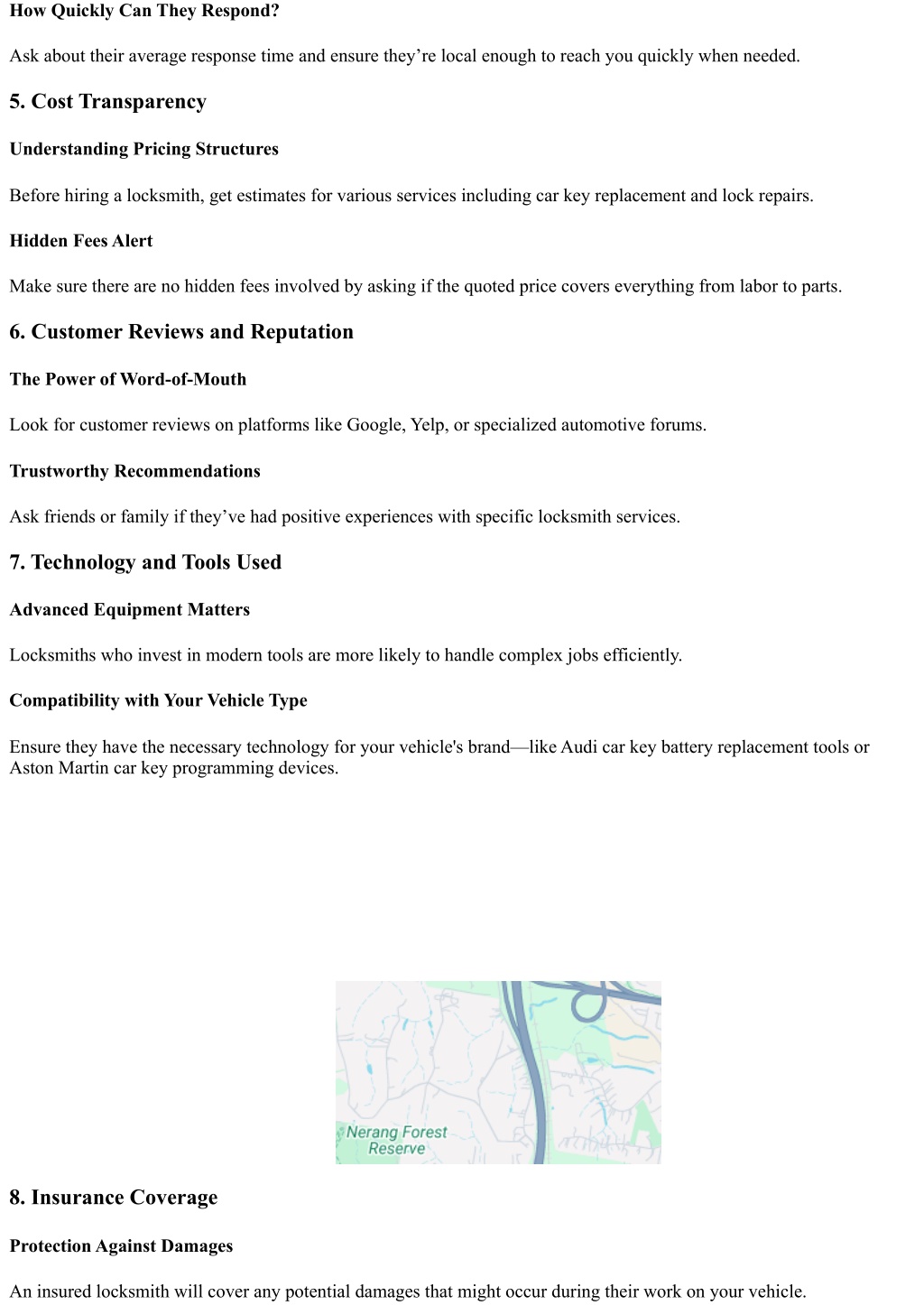 How Quickly Can They Respond?

Ask about their average response time and ensure they’re local enough to reach you quickly when needed.

5. Cost Transparency

Understanding Pricing Structures

Before hiring a locksmith, get estimates for various services including car key replacement and lock repairs.

Hidden Fees Alert

Make sure there are no hidden fees involved by asking if the quoted price covers everything from labor to parts.

6. Customer Reviews and Reputation

The Power of Word-of-Mouth

Look for customer reviews on platforms like Google, Yelp, or specialized automotive forums.

Trustworthy Recommendations

Ask friends or family if they’ve had positive experiences with specific locksmith services.

7. Technology and Tools Used

Advanced Equipment Matters

Locksmiths who invest in modern tools are more likely to handle complex jobs efficiently.

Compatibility with Your Vehicle Type

Ensure they have the necessary technology for your vehicle's brand—like Audi car key battery replacement tools or Aston Martin car key programming devices.

Nerang Forest Reserve

8. Insurance Coverage

Protection Against Damages

An insured locksmith will cover any potential damages that might occur during their work on your vehicle.